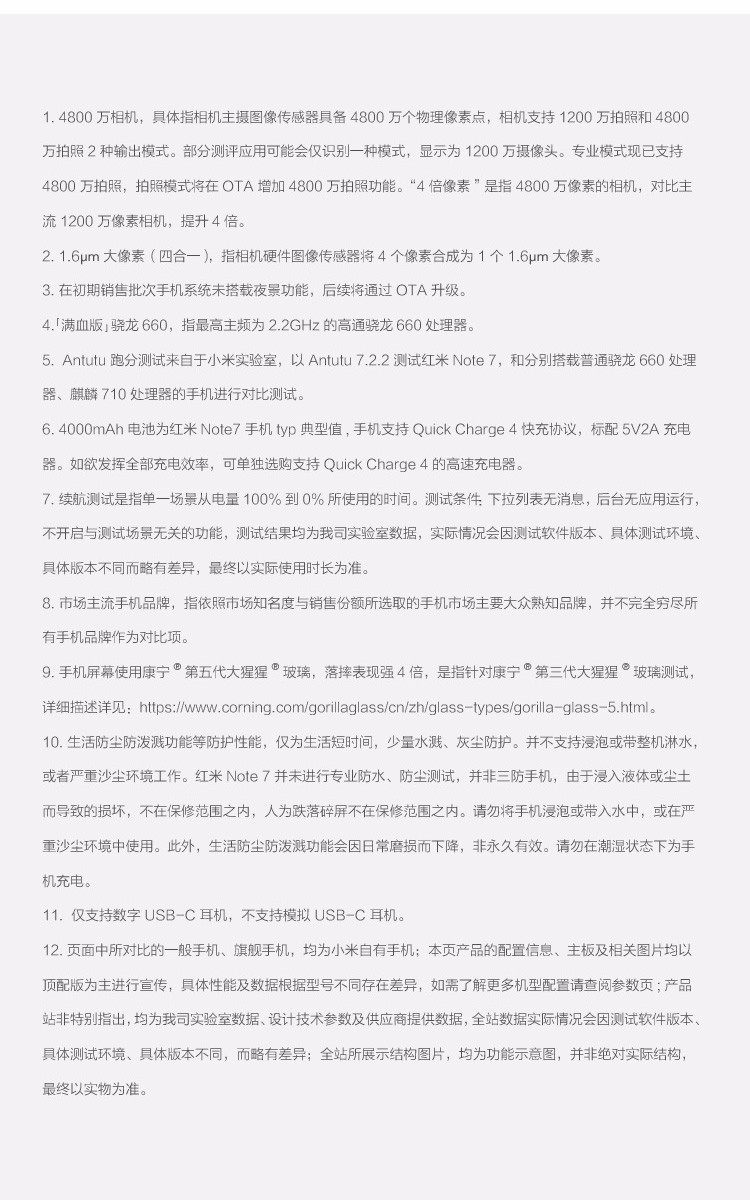 1. 4800 万相机，具体指相机主摄图像传感器具备 4800 万个物理像素点，相机支持 1200 万拍照和 4800 万拍照 2 种输出模式。部分测评应用可能会仅识别一种模式，显示为 1200 万摄像头。专业模式现已支持 4800 万拍照，拍照模式将在 OTA 增加 4800 万拍照功能。“4 倍像素 ” 是指 4800 万像素的相机，对比主流 1200 万像素相机，提升 4 倍。

2. 1.6μm 大像素（四合一），指相机硬件图像传感器将 4 个像素合成为 1 个 1.6μm 大像素。

3. 在初期销售批次手机系统未搭载夜景功能，后续将通过 OTA 升级。

4.「满血版」骁龙 660，指最高主频为 2.2GHz 的高通骁龙 660 处理器。

5. Antutu 跑分测试来自于小米实验室，以 Antutu 7.2.2 测试红米 Note 7，和分别搭载普通骁龙 660 处理器、麒麟 710 处理器的手机进行对比测试。

6. 4000mAh 电池为红米 Note7 手机 typ 典型值 , 手机支持 Quick Charge 4 快充协议，标配 5V2A 充电器。如欲发挥全部充电效率，可单独选购支持 Quick Charge 4 的高速充电器。

7. 续航测试是指单一场景从电量 100% 到 0% 所使用的时间。测试条件: 下拉列表无消息，后台无应用运行，不开启与测试场景无关的功能，测试结果均为我司实验室数据，实际情况会因测试软件版本、具体测试环境、具体版本不同而略有差异，最终以实际使用时长为准。

8. 市场主流手机品牌，指依照市场知名度与销售份额所选取的手机市场主要大众熟知品牌，并不完全穷尽所有手机品牌作为对比项。

9. 手机屏幕使用康宁 ® 第五代大猩猩 ® 玻璃，落摔表现强 4 倍，是指针对康宁 ® 第三代大猩猩 ® 玻璃测试，详细描述详见：https://www.corning.com/gorillaglass/cn/zh/glass-types/gorilla-glass-5.html。

10. 生活防尘防泼溅功能等防护性能，仅为生活短时间，少量水溅、灰尘防护。并不支持浸泡或带整机淋水，或者严重沙尘环境工作。红米 Note 7 并未进行专业防水、防尘测试，并非三防手机，由于浸入液体或尘土而导致的损坏，不在保修范围之内，人为跌落碎屏不在保修范围之内。请勿将手机浸泡或带入水中，或在严重沙尘环境中使用。此外，生活防尘防泼溅功能会因日常磨损而下降，非永久有效。请勿在潮湿状态下为手机充电。

11. 仅支持数字 USB-C 耳机，不支持模拟 USB-C 耳机。

12. 页面中所对比的一般手机、旗舰手机，均为小米自有手机；本页产品的配置信息、主板及相关图片均以顶配版为主进行宣传，具体性能及数据根据型号不同存在差异，如需了解更多机型配置请查阅参数页 ; 产品站非特别指出，均为我司实验室数据、设计技术参数及供应商提供数据，全站数据实际情况会因测试软件版本、具体测试环境、具体版本不同，而略有差异；全站所展示结构图片，均为功能示意图，并非绝对实际结构，最终以实物为准。